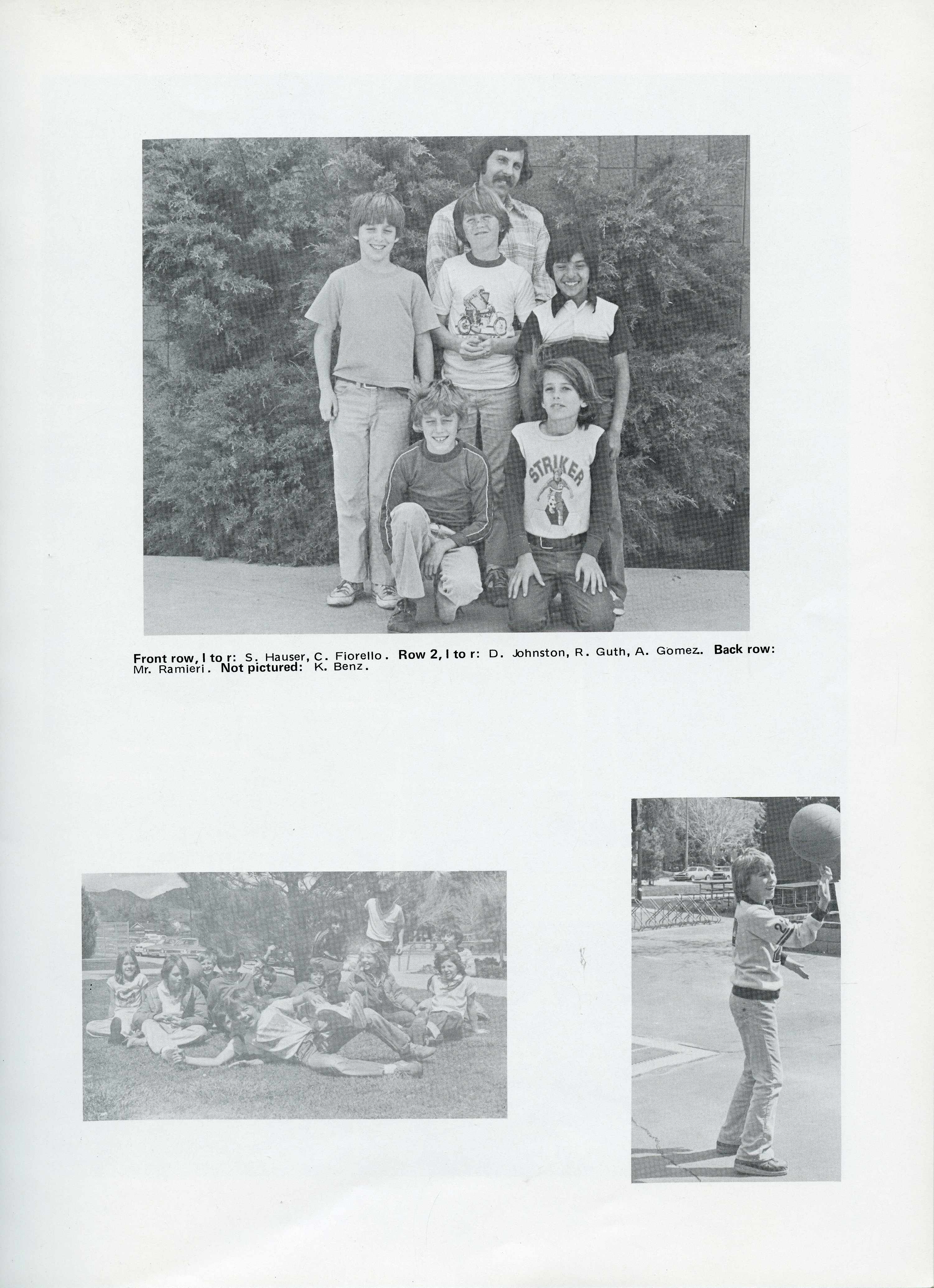 STRIKER

Front row, l to r: S. Hauser, C. Fiorello. Row 2, l to r: D. Johnston, R. Guth, A. Gomez. Back row: Mr. Ramieri. Not pictured: K. Benz.